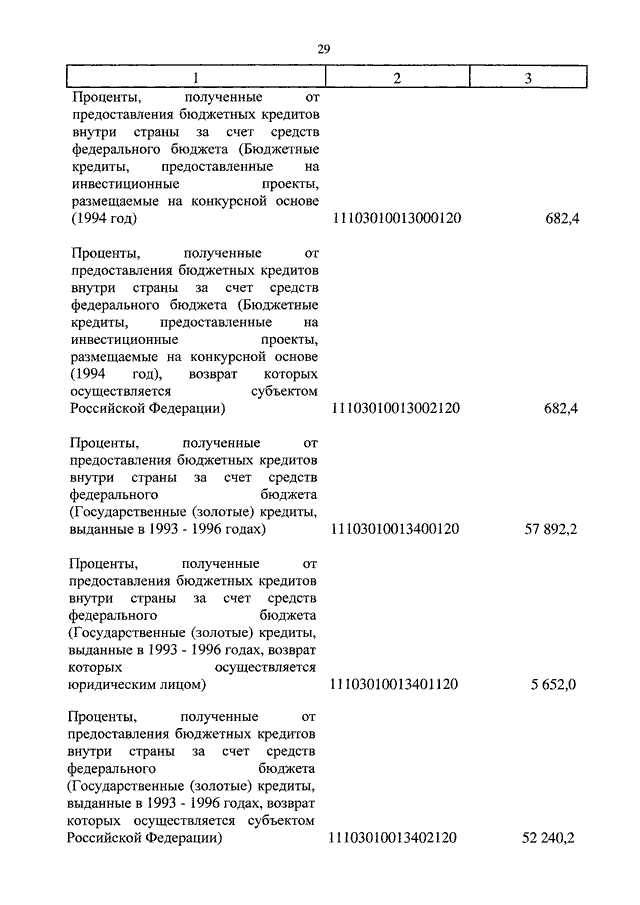 29

| 1 | 2 | 3 |
|---|---|---|
| Проценты, полученные от предоставления бюджетных кредитов внутри страны за счет средств федерального бюджета (Бюджетные кредиты, предоставленные на инвестиционные проекты, размещаемые на конкурсной основе (1994 год) | 11103010013000120 | 682,4 |
| Проценты, полученные от предоставления бюджетных кредитов внутри страны за счет средств федерального бюджета (Бюджетные кредиты, предоставленные на инвестиционные проекты, размещаемые на конкурсной основе (1994 год), возврат которых осуществляется субъектом Российской Федерации) | 11103010013002120 | 682,4 |
| Проценты, полученные от предоставления бюджетных кредитов внутри страны за счет средств федерального бюджета (Государственные (золотые) кредиты, выданные в 1993 - 1996 годах) | 11103010013400120 | 57 892,2 |
| Проценты, полученные от предоставления бюджетных кредитов внутри страны за счет средств федерального бюджета (Государственные (золотые) кредиты, выданные в 1993 - 1996 годах, возврат которых осуществляется юридическим лицом) | 11103010013401120 | 5 652,0 |
| Проценты, полученные от предоставления бюджетных кредитов внутри страны за счет средств федерального бюджета (Государственные (золотые) кредиты, выданные в 1993 - 1996 годах, возврат которых осуществляется субъектом Российской Федерации) | 11103010013402120 | 52 240,2 |